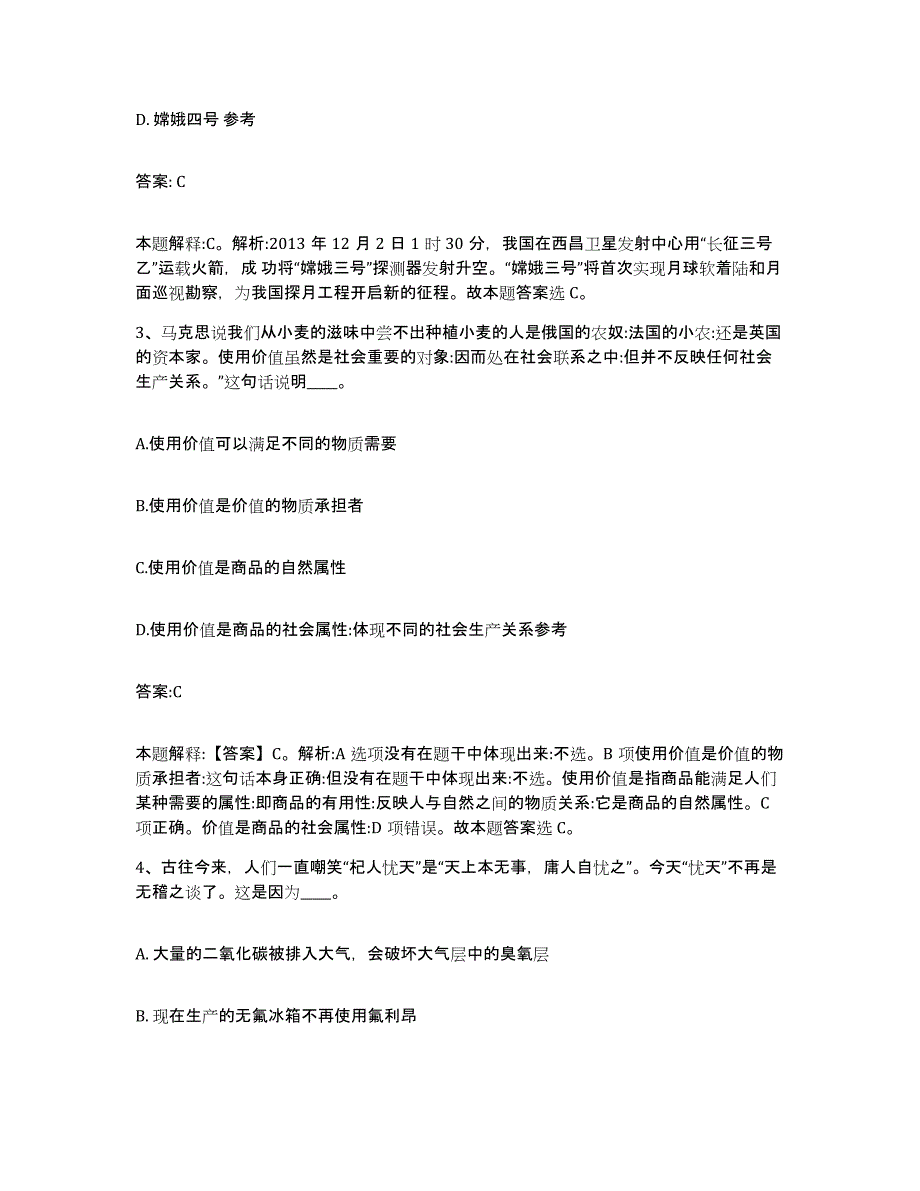 D. 嫦娥四号 参考

答案: C

本题解释:C。解析:2013 年 12 月 2 日 1 时 30 分，我国在西昌卫星发射中心用“长征三号乙”运载火箭，成 功将“嫦娥三号”探测器发射升空。“嫦娥三号”将首次实现月球软着陆和月面巡视勘察，为我国探月工程开启新的征程。故本题答案选 C。

3、马克思说我们从小麦的滋味中尝不出种植小麦的人是俄国的农奴:法国的小农:还是英国的资本家。使用价值虽然是社会重要的对象:因而处在社会联系之中:但并不反映任何社会生产关系。”这句话说明____。

A.使用价值可以满足不同的物质需要

B.使用价值是价值的物质承担者

C.使用价值是商品的自然属性

D.使用价值是商品的社会属性:体现不同的社会生产关系参考

答案:C

本题解释:【答案】C。解析:A 选项没有在题干中体现出来:不选。B 项使用价值是价值的物质承担者:这句话本身正确:但没有在题干中体现出来:不选。使用价值是指商品能满足人们某种需要的属性:即商品的有用性:反映人与自然之间的物质关系:它是商品的自然属性。C 项正确。价值是商品的社会属性:D 项错误。故本题答案选 C。

4、古往今来，人们一直嘲笑“杞人忧天”是“天上本无事，庸人自忧之”。今天“忧天”不再是无稽之谈了。这是因为____。

A. 大量的二氧化碳被排入大气，会破坏大气层中的臭氧层

B. 现在生产的无氟冰箱不再使用氟利昂